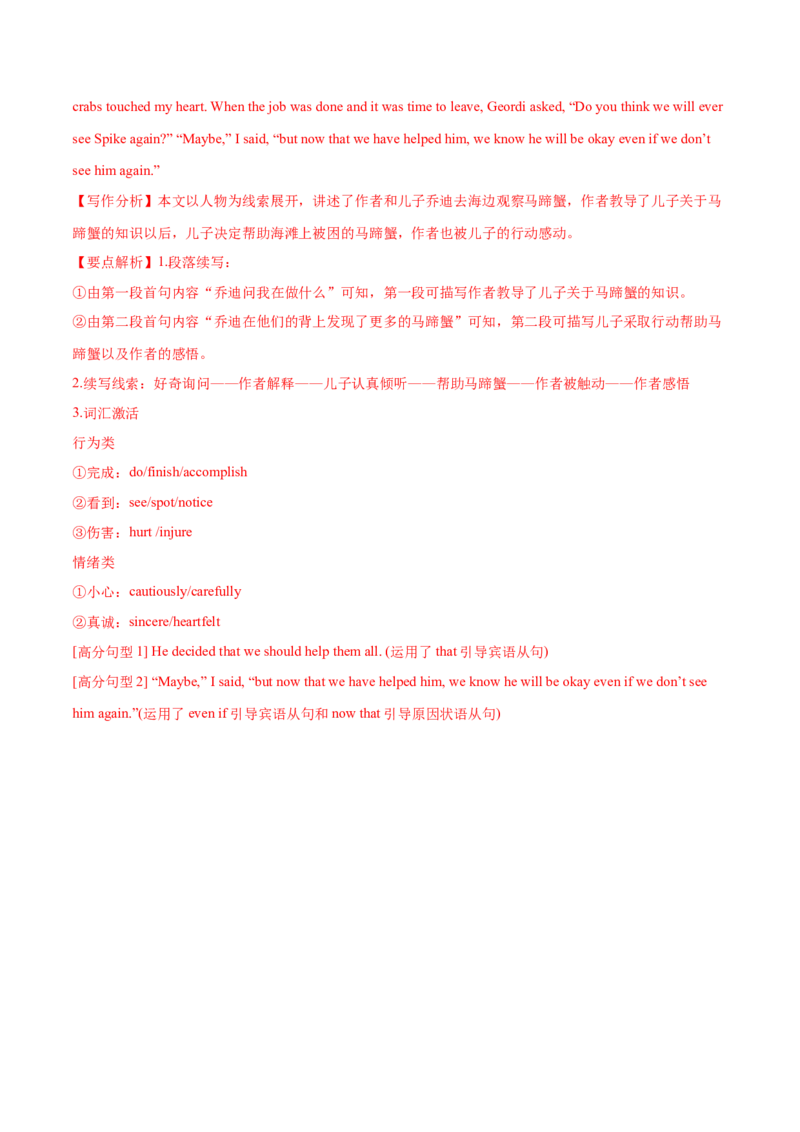 crabs touched my heart. When the job was done and it was time to leave, Geordi asked, “Do you think we will ever see Spike again?” “Maybe,” I said, “but now that we have helped him, we know he will be okay even if we don’t see him again.”

【写作分析】本文以人物为线索展开，讲述了作者和儿子乔迪去海边观察马蹄蟹，作者教导了儿子关于马蹄蟹的知识以后，儿子决定帮助海滩上被困的马蹄蟹，作者也被儿子的行动感动。

【要点解析】1.段落续写：

①由第一段首句内容“乔迪问我在做什么”可知，第一段可描写作者教导了儿子关于马蹄蟹的知识。

②由第二段首句内容“乔迪在他们的背上发现了更多的马蹄蟹”可知，第二段可描写儿子采取行动帮助马蹄蟹以及作者的感悟。

2.续写线索：好奇询问——作者解释——儿子认真倾听——帮助马蹄蟹——作者被触动——作者感悟

3.词汇激活

行为类

①完成：do/finish/accomplish

②看到：see/spot/notice

③伤害：hurt /injure

情绪类

①小心：cautiously/carefully

②真诚：sincere/heartfelt

[高分句型 1] He decided that we should help them all. (运用了 that 引导宾语从句)

[高分句型 2] “Maybe,” I said, “but now that we have helped him, we know he will be okay even if we don’t see him again.”(运用了 even if 引导宾语从句和 now that 引导原因状语从句)